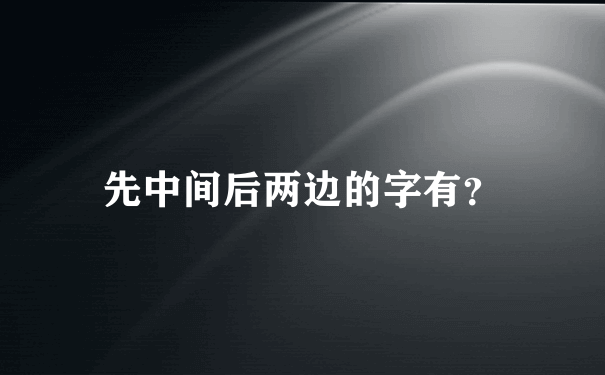 先中间后两边的字有?